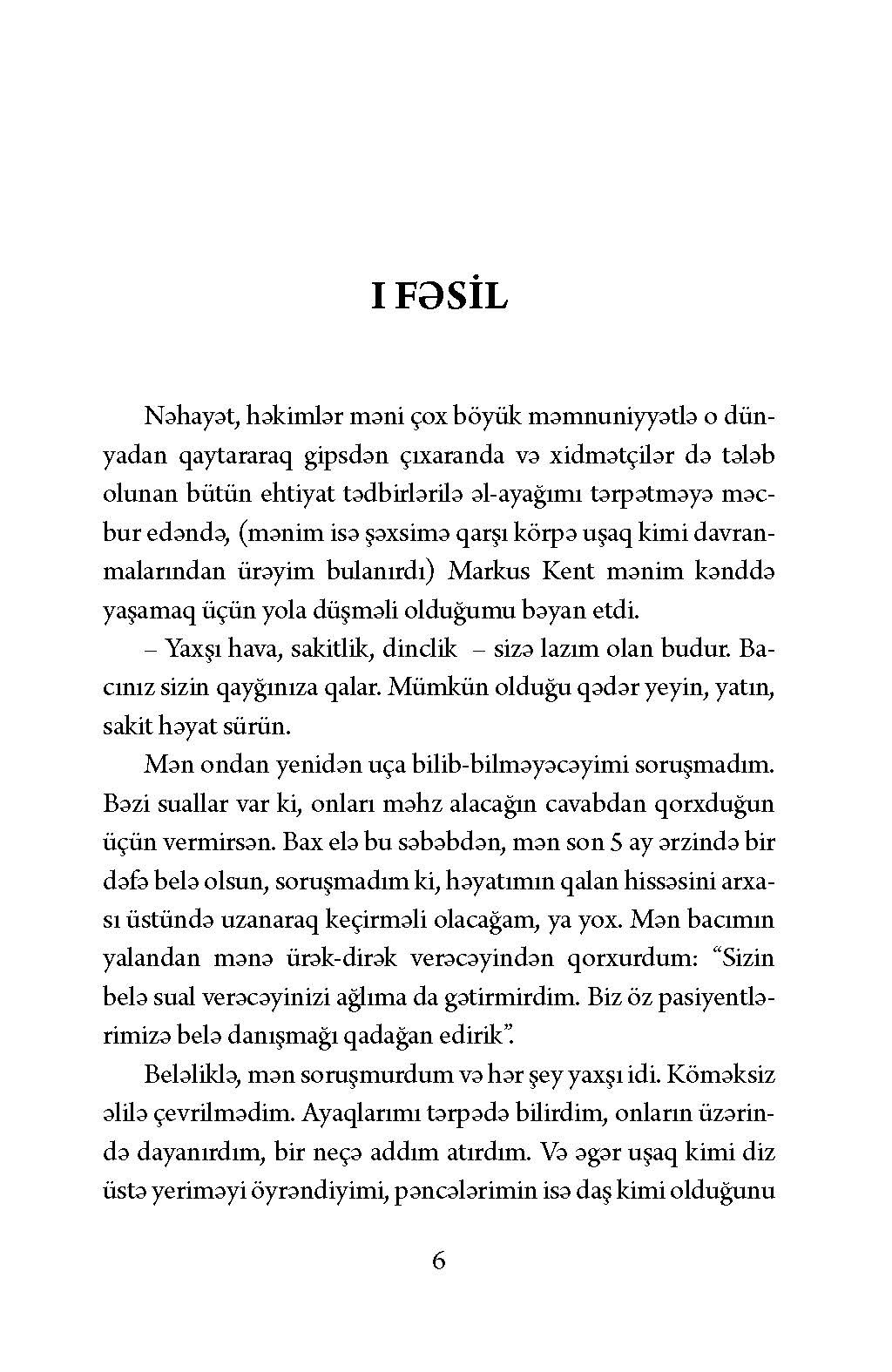 I FƏSİL

Nəhayət, həkimlər məni çox böyük məmnuniyyətlə o dünyadan qaytararaq gipsdən çıxaranda və xidmətçilər də tələb olunan bütün ehtiyat tədbirlərilə əl-ayağımı tərpətməyə məcbur edəndə, (mənim isə şəxsimə qarşı körpə uşaq kimi davranmalarından ürəyim bulanırdı) Markus Kent mənim kənddə yaşamaq üçün yola düşməli olduğumu bəyan etdi.

– Yaxşı hava, sakitlik, dinclik – sizə lazım olan budur. Bacınız sizin qayğınıza qalar. Mümkün olduğu qədər yeyin, yatın, sakit həyat sürün.

Mən ondan yenidən uça bilib-bilməyəcəyimi soruşmadım. Bəzi suallar var ki, onları məhz alacağın cavabdan qorxduğun üçün vermirsən. Bax elə bu səbəbdən, mən son 5 ay ərzində bir dəfə belə olsun, soruşmadım ki, həyatımın qalan hissəsini arxası üstündə uzanaraq keçirməli olacağam, ya yox. Mən bacımın yalandan mənə ürək-dirək verəcəyindən qorxurdum: “Sizin belə sual verəcəyinizi ağlıma da gətirmirdim. Biz öz pasiyentlərimizə belə danışmağı qadağan edirik”.

Beləliklə, mən soruşmurdum və hər şey yaxşı idi. Köməksiz əlilə çevrilmədim. Ayaqlarımı tərpədə bilirdim, onların üzərində dayanırdım, bir neçə addım atırdım. Və əgər uşaq kimi diz üstə yeriməyi öyrəndiyimi, pəncələrimin isə daş kimi olduğunu

6